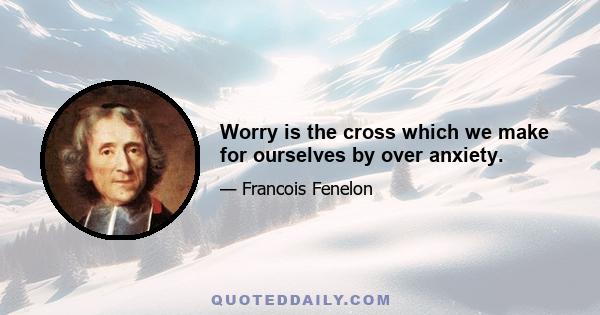 Worry is the cross which we make for ourselves by over anxiety.

— Francois Fenelon

QUOTEDDAILY.COM